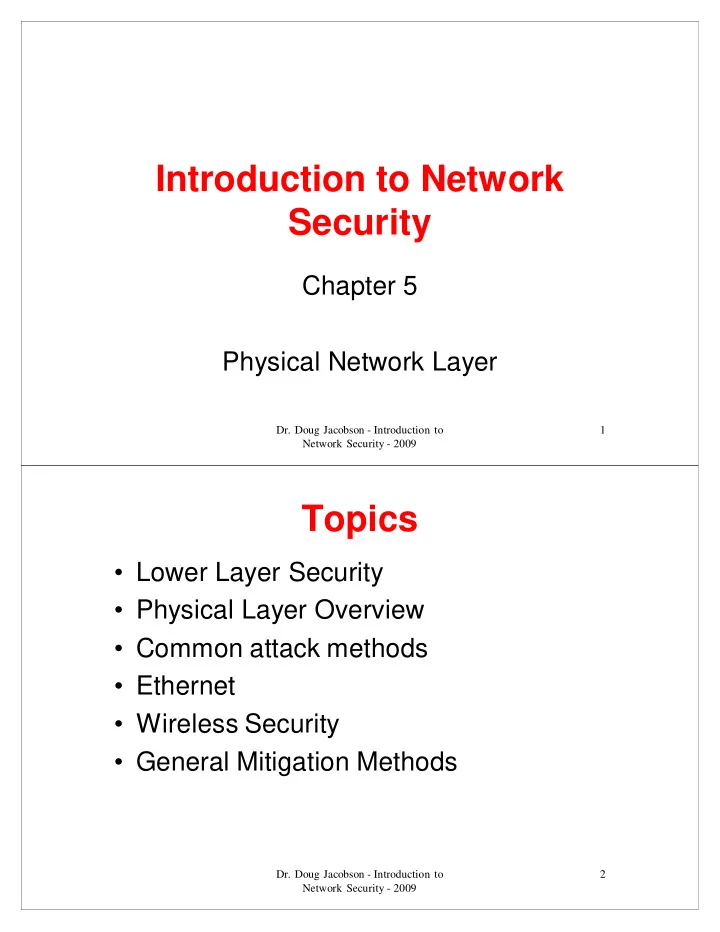 Introduction to Network Security

Chapter 5

Physical Network Layer

Dr. Doug Jacobson - Introduction to Network Security - 2009

1

Topics

• Lower Layer Security
• Physical Layer Overview
• Common attack methods
• Ethernet
• Wireless Security
• General Mitigation Methods

Dr. Doug Jacobson - Introduction to Network Security - 2009

2